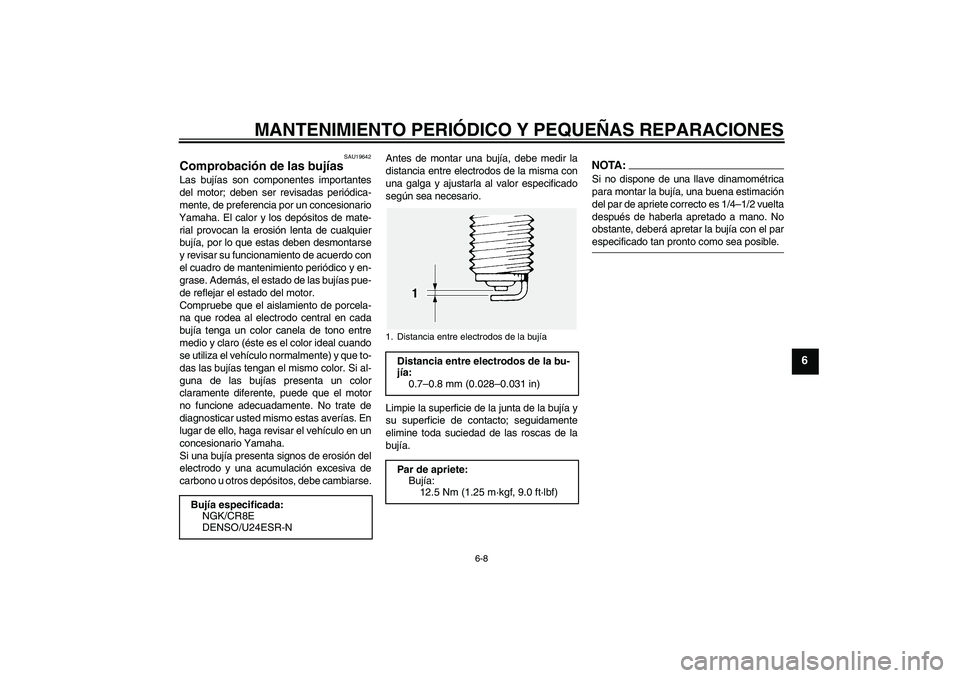 MANTENIMIENTO PERIÓDICO Y PEQUEÑAS REPARACIONES

SAU19642

Comprobación de las bujías

Las bujías son componentes importantes del motor; deben ser revisadas periódicamente, de preferencia por un concesionario Yamaha. El calor y los depósitos de material provocan la erosión lenta de cualquier bujía, por lo que estas deben desmontarse y revisar su funcionamiento de acuerdo con el cuadro de mantenimiento periódico y engrase. Además, el estado de las bujías puede reflejar el estado del motor.
Compruebe que el aislamiento de porcelana que rodea al electrodo central en cada bujía tenga un color canela de tono entre medio y claro (éste es el color ideal cuando se utiliza el vehículo normalmente) y que todas las bujías tengan el mismo color. Si alguna de las bujías presenta un color claramente diferente, puede que el motor no funcione adecuadamente. No trate de diagnosticar usted mismo estas averías. En lugar de ello, haga revisar el vehículo en un concesionario Yamaha.
Si una bujía presenta signos de erosión del electrodo y una acumulación excesiva de carbono u otros depósitos, debe cambiarse.

Bujía especificada:
NGK/CR8E
DENSO/U24ESR-N

Antes de montar una bujía, debe medir la distancia entre electrodos de la misma con una galga y ajustarla al valor especificado según sea necesario.

1

1. Distancia entre electrodos de la bujía

Distancia entre electrodos de la bujía:
0.7–0.8 mm (0.028–0.031 in)

Limpie la superficie de la junta de la bujía y su superficie de contacto; seguidamente elimine toda suciedad de las roscas de la bujía.

Par de apriete:
Bujía:
12.5 Nm (1.25 m·kgf, 9.0 ft·lbf)

NOTA:
Si no dispone de una llave dinamométrica para montar la bujía, una buena estimación del par de apriete correcto es 1/4–1/2 vuelta después de haberla apretado a mano. No obstante, deberá apretar la bujía con el par especificado tan pronto como sea posible.

6

6-8

carmanualsonline.info